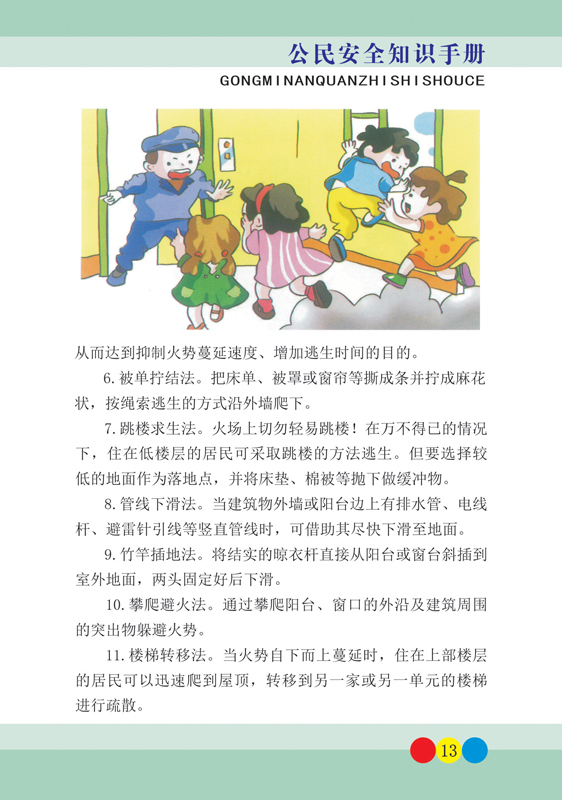 公民安全知识手册
GONGMINANQUANZHISHISHOUCE

从而达到抑制火势蔓延速度、增加逃生时间的目的。

6. 被单拧结法。把床单、被罩或窗帘等撕成条并拧成麻花状，按绳索逃生的方式沿外墙爬下。

7. 跳楼求生法。火场上切勿轻易跳楼！在万不得已的情况下，住在低楼层的居民可采取跳楼的方法逃生。但要选择较低的地面作为落地点，并将床垫、棉被等抛下做缓冲物。

8. 管线下滑法。当建筑物外墙或阳台边上有排水管、电线杆、避雷针引线等竖直管线时，可借助其尽快下滑至地面。

9. 竹竿插地法。将结实的晾衣杆直接从阳台或窗台斜插到室外地面，两头固定好后下滑。

10. 攀爬避火法。通过攀爬阳台、窗口的外沿及建筑周围的突出物躲避火势。

11. 楼梯转移法。当火势自下而上蔓延时，住在上部楼层的居民可以迅速爬到屋顶，转移到另一家或另一单元的楼梯进行疏散。

13